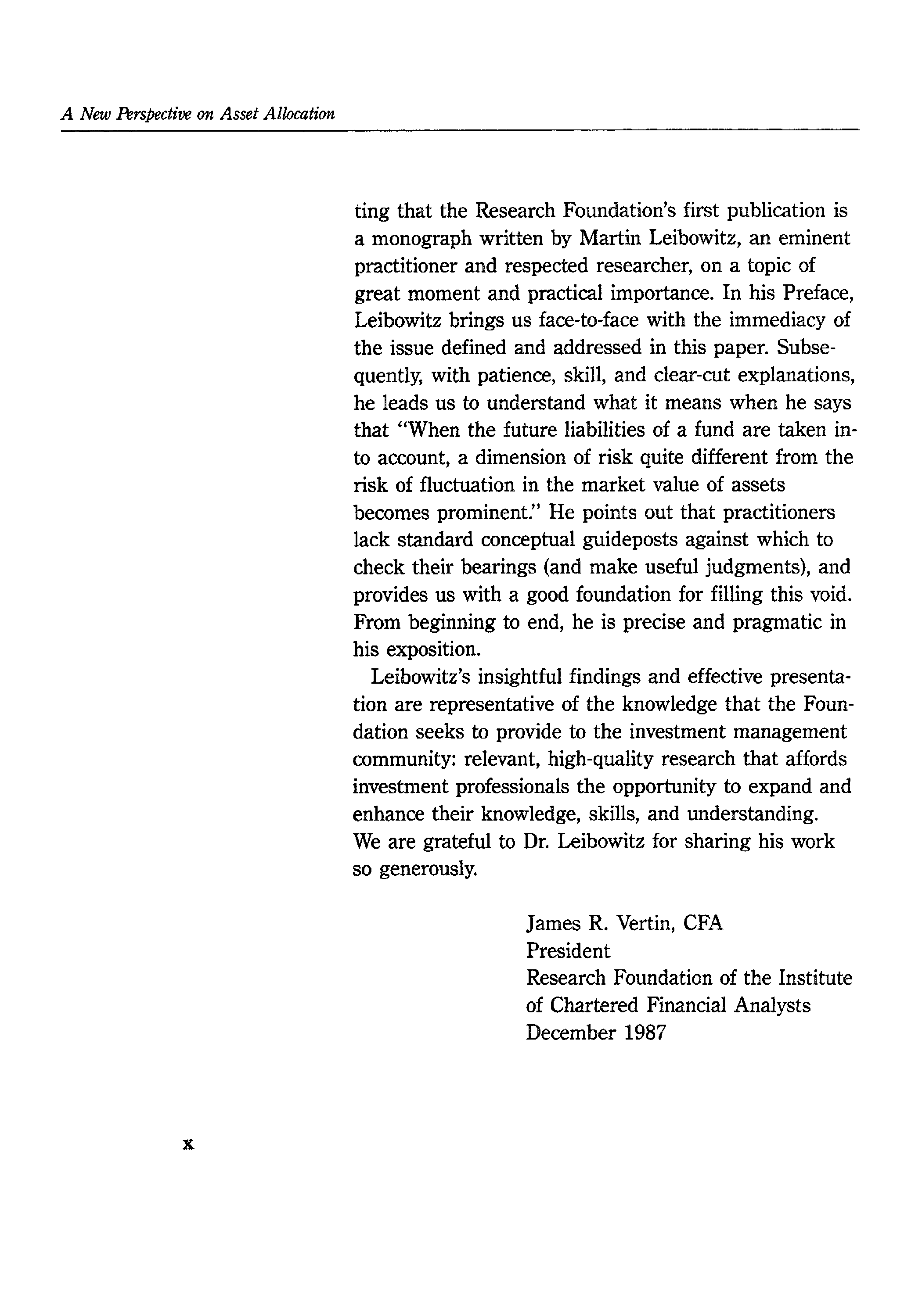 A New Perspective on Asset Allocation

ting that the Research Foundation's first publication is a monograph written by Martin Leibowitz, an eminent practitioner and respected researcher, on a topic of great moment and practical importance. In his Preface, Leibowitz brings us face-to-face with the immediacy of the issue defined and addressed in this paper. Subsequently, with patience, skill, and clear-cut explanations, he leads us to understand what it means when he says that "When the future liabilities of a fund are taken into account, a dimension of risk quite different from the risk of fluctuation in the market value of assets becomes prominent." He points out that practitioners lack standard conceptual guideposts against which to check their bearings (and make useful judgments), and provides us with a good foundation for filling this void. From beginning to end, he is precise and pragmatic in his exposition.

Leibowitz's insightful findings and effective presentation are representative of the knowledge that the Foundation seeks to provide to the investment management community: relevant, high-quality research that affords investment professionals the opportunity to expand and enhance their knowledge, skills, and understanding. We are grateful to Dr. Leibowitz for sharing his work so generously.

James R. Vertin, CFA
President
Research Foundation of the Institute of Chartered Financial Analysts
December 1987

x